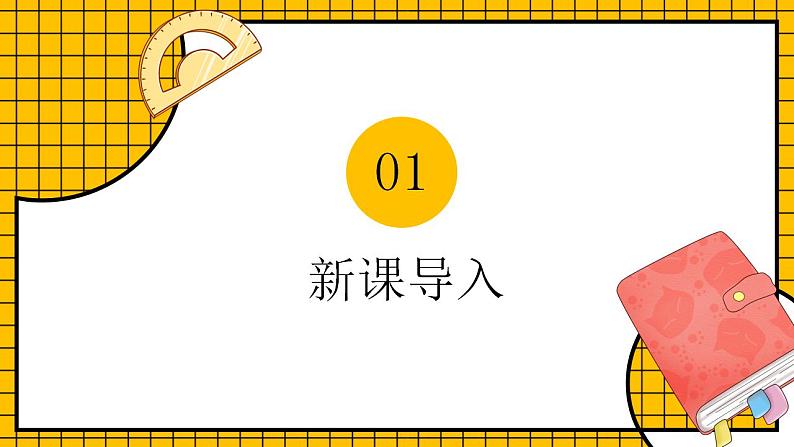 01

新课导入